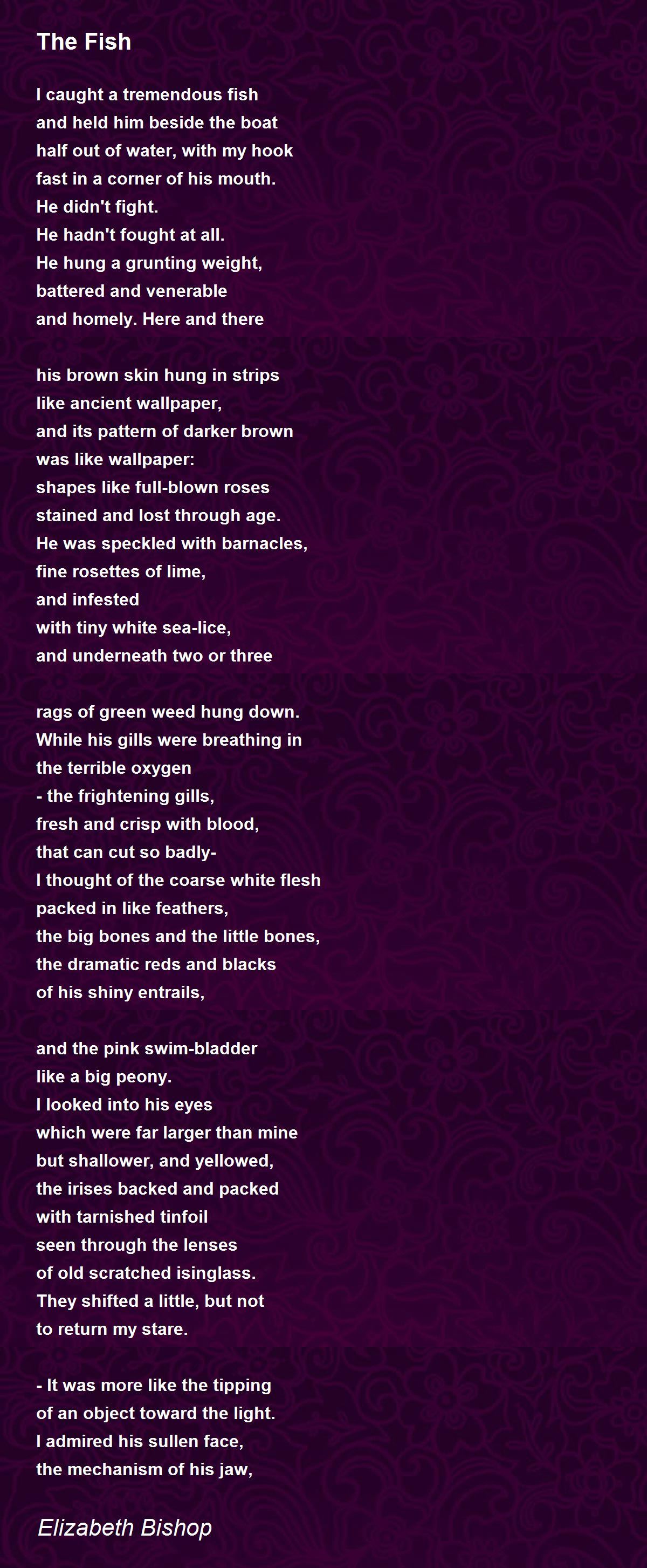 The Fish

I caught a tremendous fish
and held him beside the boat
half out of water, with my hook
fast in a corner of his mouth.
He didn't fight.
He hadn't fought at all.
He hung a grunting weight,
battered and venerable
and homely. Here and there

his brown skin hung in strips
like ancient wallpaper,
and its pattern of darker brown
was like wallpaper:
shapes like full-blown roses
stained and lost through age.
He was speckled with barnacles,
fine rosettes of lime,
and infested
with tiny white sea-lice,
and underneath two or three

rags of green weed hung down.
While his gills were breathing in
the terrible oxygen
- the frightening gills,
fresh and crisp with blood,
that can cut so badly-
I thought of the coarse white flesh
packed in like feathers,
the big bones and the little bones,
the dramatic reds and blacks
of his shiny entrails,

and the pink swim-bladder
like a big peony.
I looked into his eyes
which were far larger than mine
but shallower, and yellowed,
the irises backed and packed
with tarnished tinfoil
seen through the lenses
of old scratched isinglass.
They shifted a little, but not
to return my stare.

- It was more like the tipping
of an object toward the light.
I admired his sullen face,
the mechanism of his jaw,

Elizabeth Bishop